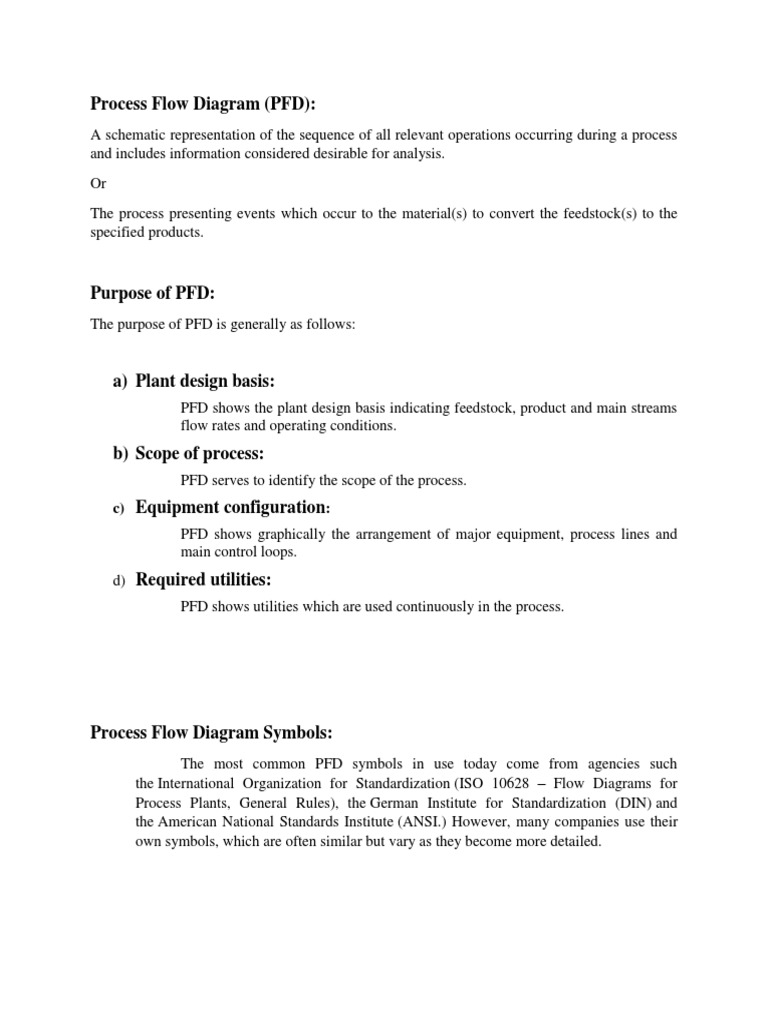 Process Flow Diagram (PFD):

A schematic representation of the sequence of all relevant operations occurring during a process and includes information considered desirable for analysis.

Or

The process presenting events which occur to the material(s) to convert the feedstock(s) to the specified products.

Purpose of PFD:

The purpose of PFD is generally as follows:

a) Plant design basis:

PFD shows the plant design basis indicating feedstock, product and main streams flow rates and operating conditions.

b) Scope of process:

PFD serves to identify the scope of the process.

c) Equipment configuration:

PFD shows graphically the arrangement of major equipment, process lines and main control loops.

d) Required utilities:

PFD shows utilities which are used continuously in the process.

Process Flow Diagram Symbols:

The most common PFD symbols in use today come from agencies such the International Organization for Standardization (ISO 10628 – Flow Diagrams for Process Plants, General Rules), the German Institute for Standardization (DIN) and the American National Standards Institute (ANSI.) However, many companies use their own symbols, which are often similar but vary as they become more detailed.